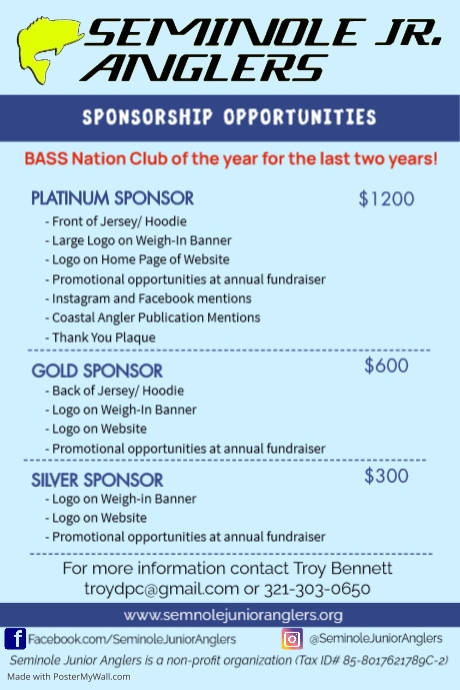 SEMINOLE JR. ANGLERS

SPONSORSHIP OPPORTUNITIES

BASS Nation Club of the year for the last two years!

PLATINUM SPONSOR $1200
- Front of Jersey/ Hoodie
- Large Logo on Weigh-In Banner
- Logo on Home Page of Website
- Promotional opportunities at annual fundraiser
- Instagram and Facebook mentions
- Coastal Angler Publication Mentions
- Thank You Plaque

GOLD SPONSOR $600
- Back of Jersey/ Hoodie
- Logo on Weigh-In Banner
- Logo on Website
- Promotional opportunities at annual fundraiser

SILVER SPONSOR $300
- Logo on Weigh-in Banner
- Logo on Website
- Promotional opportunities at annual fundraiser

For more information contact Troy Bennett troydpc@gmail.com or 321-303-0650

www.semnolejunioranglers.org

Facebook.com/SeminoleJuniorAnglers @SeminoleJuniorAnglers

Seminole Junior Anglers is a non-profit organization (Tax ID# 85-8017621789C-2)

Made with PosterMyWall.com